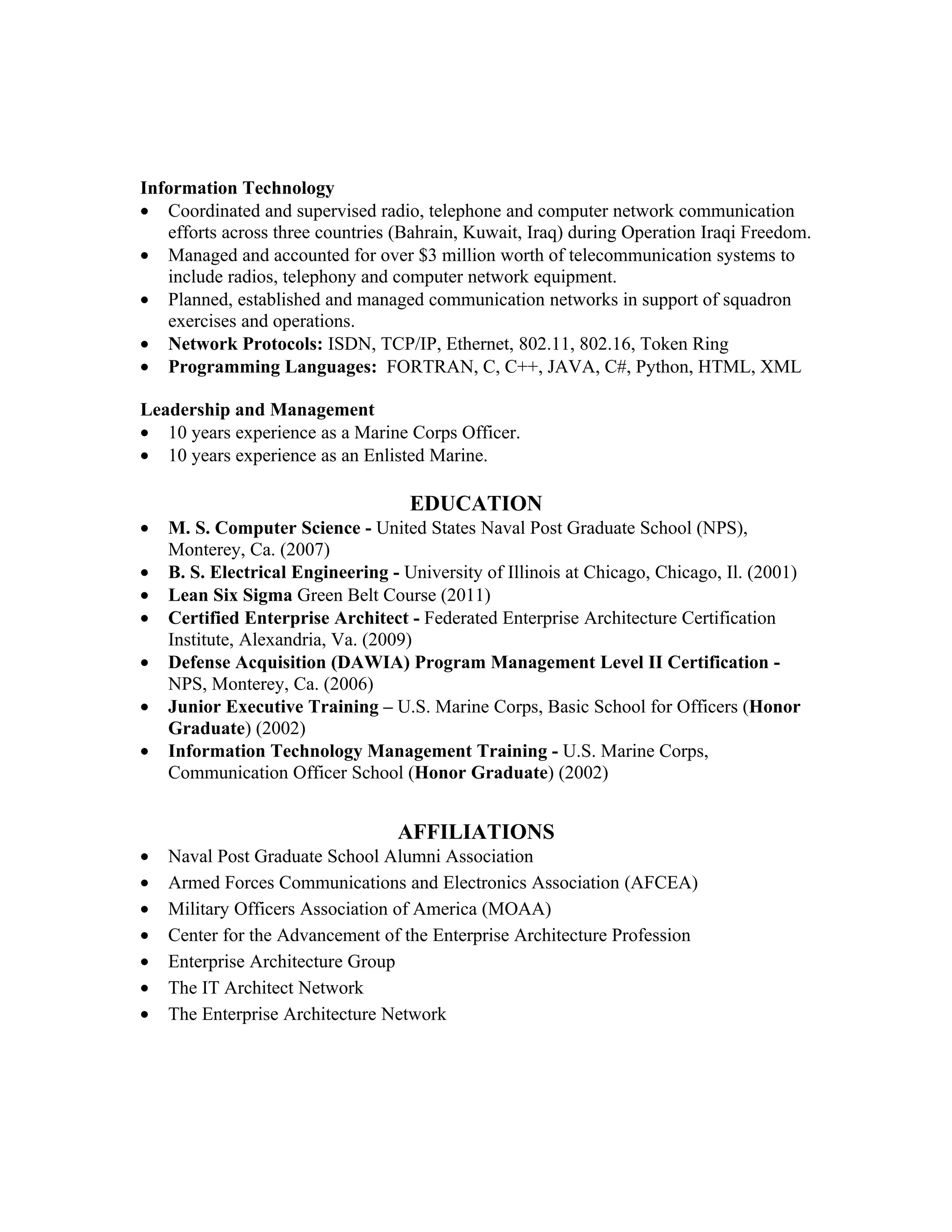 Information Technology
• Coordinated and supervised radio, telephone and computer network communication efforts across three countries (Bahrain, Kuwait, Iraq) during Operation Iraqi Freedom.
• Managed and accounted for over \$3 million worth of telecommunication systems to include radios, telephony and computer network equipment.
• Planned, established and managed communication networks in support of squadron exercises and operations.
• Network Protocols: ISDN, TCP/IP, Ethernet, 802.11, 802.16, Token Ring
• Programming Languages: FORTRAN, C, C++, JAVA, C#, Python, HTML, XML

Leadership and Management
• 10 years experience as a Marine Corps Officer.
• 10 years experience as an Enlisted Marine.

EDUCATION
• M. S. Computer Science - United States Naval Post Graduate School (NPS), Monterey, Ca. (2007)
• B. S. Electrical Engineering - University of Illinois at Chicago, Chicago, Il. (2001)
• Lean Six Sigma Green Belt Course (2011)
• Certified Enterprise Architect - Federated Enterprise Architecture Certification Institute, Alexandria, Va. (2009)
• Defense Acquisition (DAWIA) Program Management Level II Certification - NPS, Monterey, Ca. (2006)
• Junior Executive Training – U.S. Marine Corps, Basic School for Officers (Honor Graduate) (2002)
• Information Technology Management Training - U.S. Marine Corps, Communication Officer School (Honor Graduate) (2002)

AFFILIATIONS
• Naval Post Graduate School Alumni Association
• Armed Forces Communications and Electronics Association (AFCEA)
• Military Officers Association of America (MOAA)
• Center for the Advancement of the Enterprise Architecture Profession
• Enterprise Architecture Group
• The IT Architect Network
• The Enterprise Architecture Network